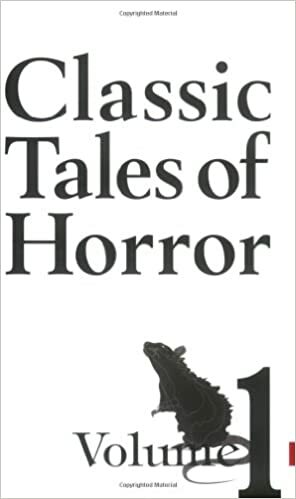 Copyrighted Material

Classic Tales of Horror

Volume 1

Copyrighted Material